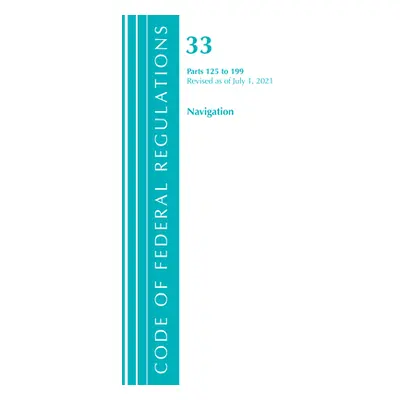 CODE OF FEDERAL REGULATIONS

33

Parts 125 to 199
Revised as of July 1, 2021

Navigation